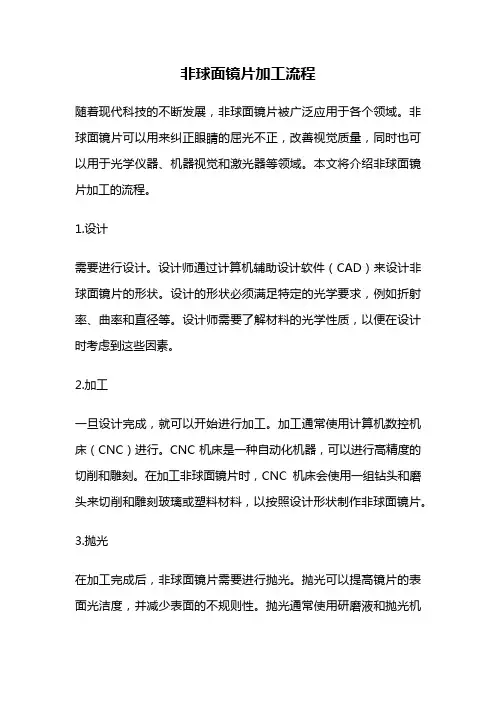 非球面镜片加工流程

随着现代科技的不断发展，非球面镜片被广泛应用于各个领域。非球面镜片可以用来纠正眼睛的屈光不正，改善视觉质量，同时也可以用于光学仪器、机器视觉和激光器等领域。本文将介绍非球面镜片加工的流程。

1.设计

需要进行设计。设计师通过计算机辅助设计软件（CAD）来设计非球面镜片的形状。设计的形状必须满足特定的光学要求，例如折射率、曲率和直径等。设计师需要了解材料的光学性质，以便在设计时考虑到这些因素。

2.加工

一旦设计完成，就可以开始进行加工。加工通常使用计算机数控机床（CNC）进行。CNC 机床是一种自动化机器，可以进行高精度的切削和雕刻。在加工非球面镜片时，CNC 机床会使用一组钻头和磨头来切削和雕刻玻璃或塑料材料，以按照设计形状制作非球面镜片。

3.抛光

在加工完成后，非球面镜片需要进行抛光。抛光可以提高镜片的表面光洁度，并减少表面的不规则性。抛光通常使用研磨液和抛光机